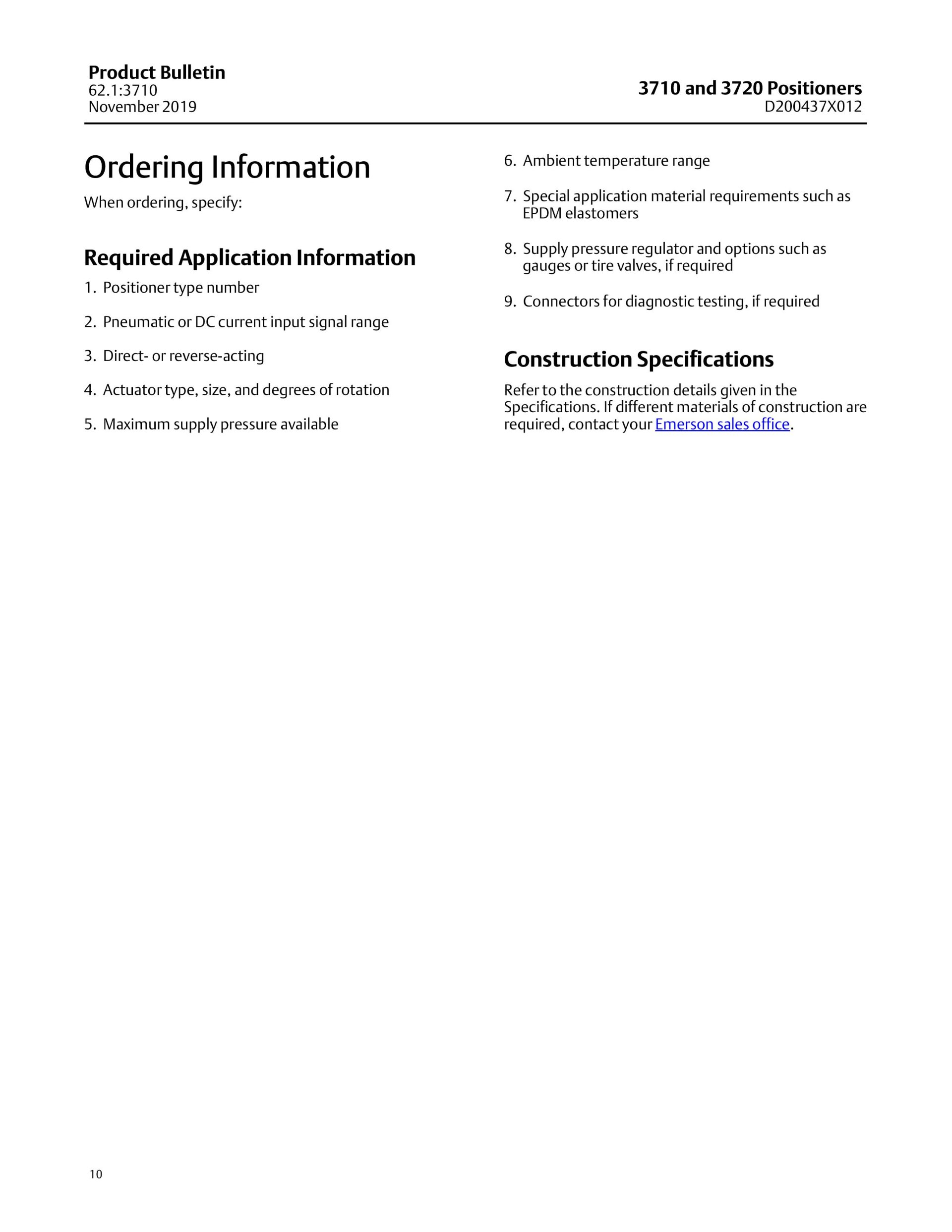 Product Bulletin
62.1:3710
November 2019

3710 and 3720 Positioners
D200437X012

Ordering Information

When ordering, specify:

Required Application Information

1. Positioner type number

2. Pneumatic or DC current input signal range

3. Direct- or reverse-acting

4. Actuator type, size, and degrees of rotation

5. Maximum supply pressure available

6. Ambient temperature range

7. Special application material requirements such as EPDM elastomers

8. Supply pressure regulator and options such as gauges or tire valves, if required

9. Connectors for diagnostic testing, if required

Construction Specifications

Refer to the construction details given in the Specifications. If different materials of construction are required, contact your Emerson sales office.

10